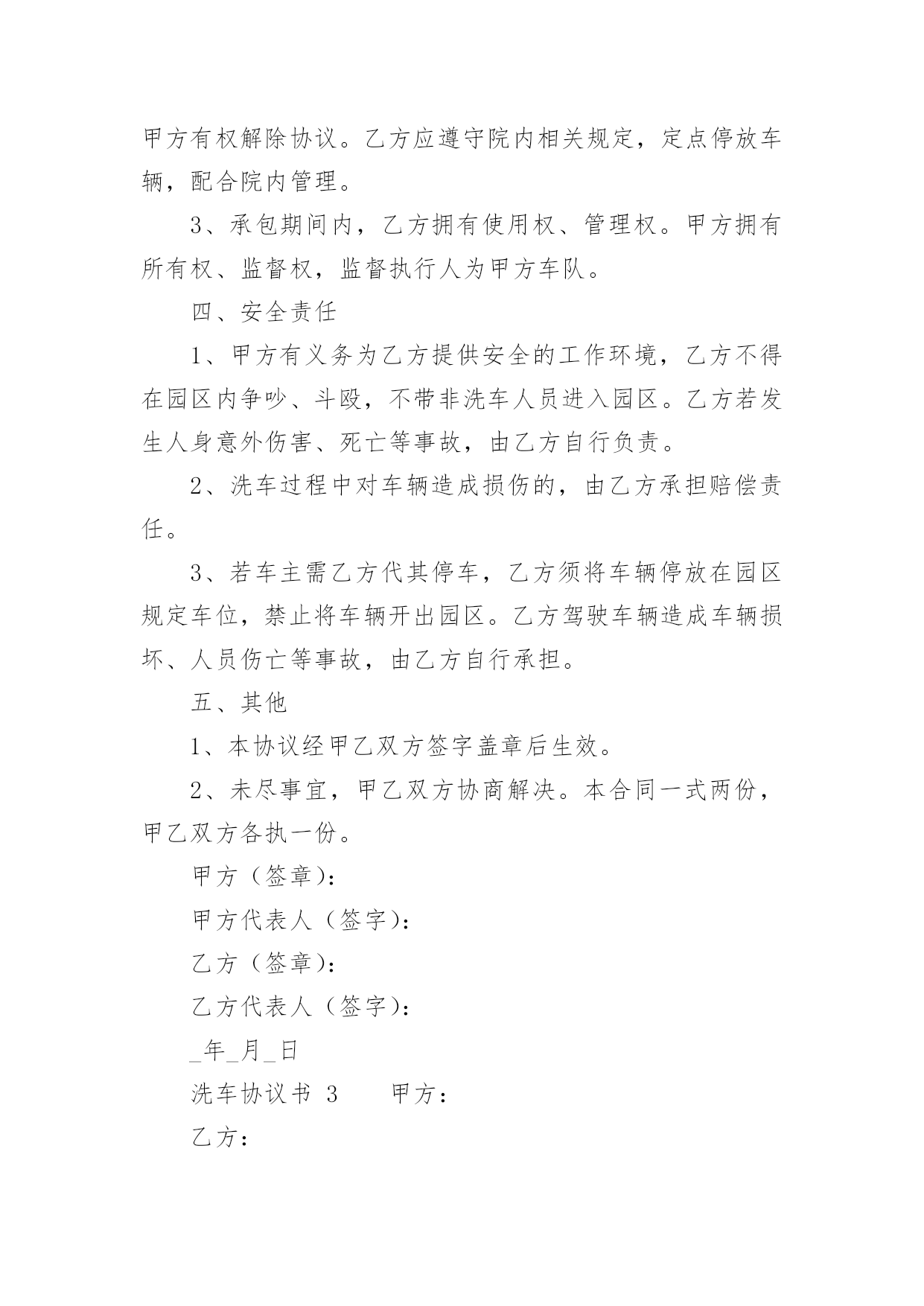 甲方有权解除协议。乙方应遵守院内相关规定，定点停放车辆，配合院内管理。

3、承包期间内，乙方拥有使用权、管理权。甲方拥有所有权、监督权，监督执行人为甲方车队。

四、安全责任

1、甲方有义务为乙方提供安全的工作环境，乙方不得在园区内争吵、斗殴，不带非洗车人员进入园区。乙方若发生人身意外伤害、死亡等事故，由乙方自行负责。

2、洗车过程中对车辆造成损伤的，由乙方承担赔偿责任。

3、若车主需乙方代其停车，乙方须将车辆停放在园区规定车位，禁止将车辆开出园区。乙方驾驶车辆造成车辆损坏、人员伤亡等事故，由乙方自行承担。

五、其他

1、本协议经甲乙双方签字盖章后生效。

2、未尽事宜，甲乙双方协商解决。本合同一式两份，甲乙双方各执一份。

甲方（签章）：

甲方代表人（签字）：

乙方（签章）：

乙方代表人（签字）：

_年_月_日

洗车协议书 3　　甲方：

乙方：